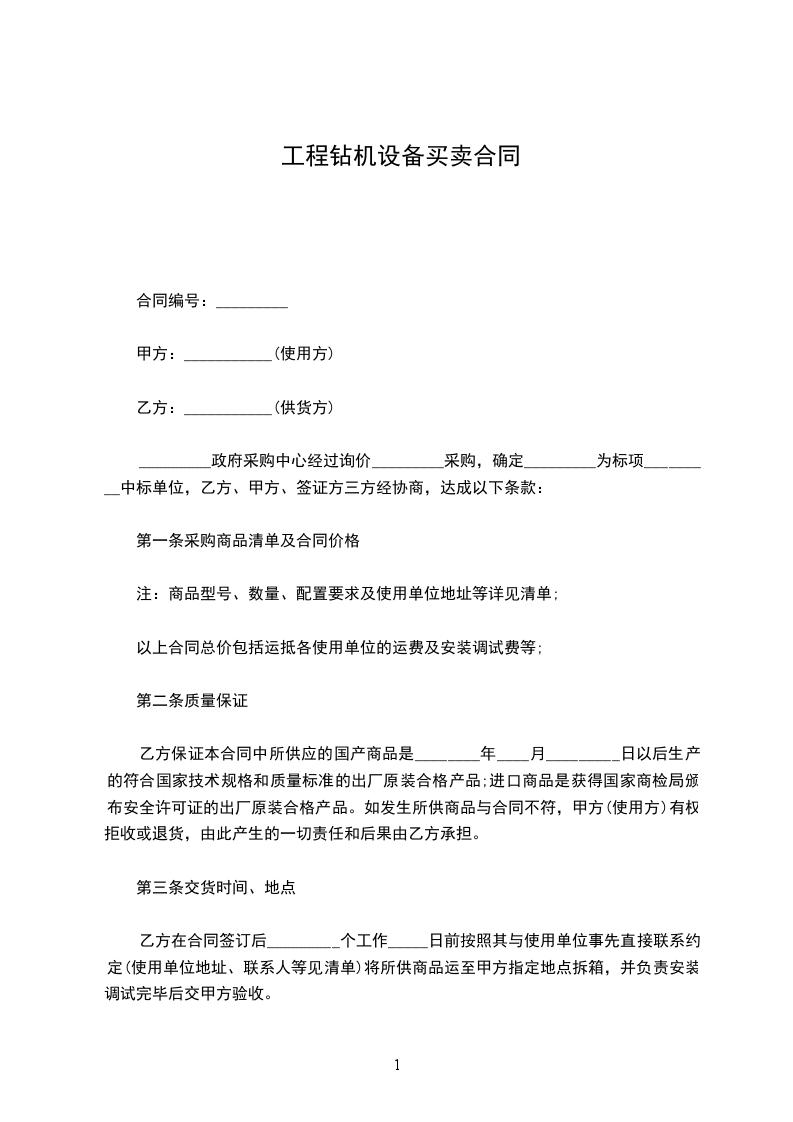 工程钻机设备买卖合同

合同编号：_________

甲方：___________(使用方)

乙方：___________(供货方)

_________政府采购中心经过询价_________采购，确定_________为标项_________中标单位，乙方、甲方、签证方三方经协商，达成以下条款：

第一条采购商品清单及合同价格

注：商品型号、数量、配置要求及使用单位地址等详见清单;

以上合同总价包括运抵各使用单位的运费及安装调试费等;

第二条质量保证

乙方保证本合同中所供应的国产商品是________年____月_________日以后生产的符合国家技术规格和质量标准的出厂原装合格产品;进口商品是获得国家商检局颁布安全许可证的出厂原装合格产品。如发生所供商品与合同不符，甲方(使用方)有权拒收或退货，由此产生的一切责任和后果由乙方承担。

第三条交货时间、地点

乙方在合同签订后_________个工作_____日前按照其与使用单位事先直接联系约定(使用单位地址、联系人等见清单)将所供商品运至甲方指定地点拆箱，并负责安装调试完毕后交甲方验收。

1